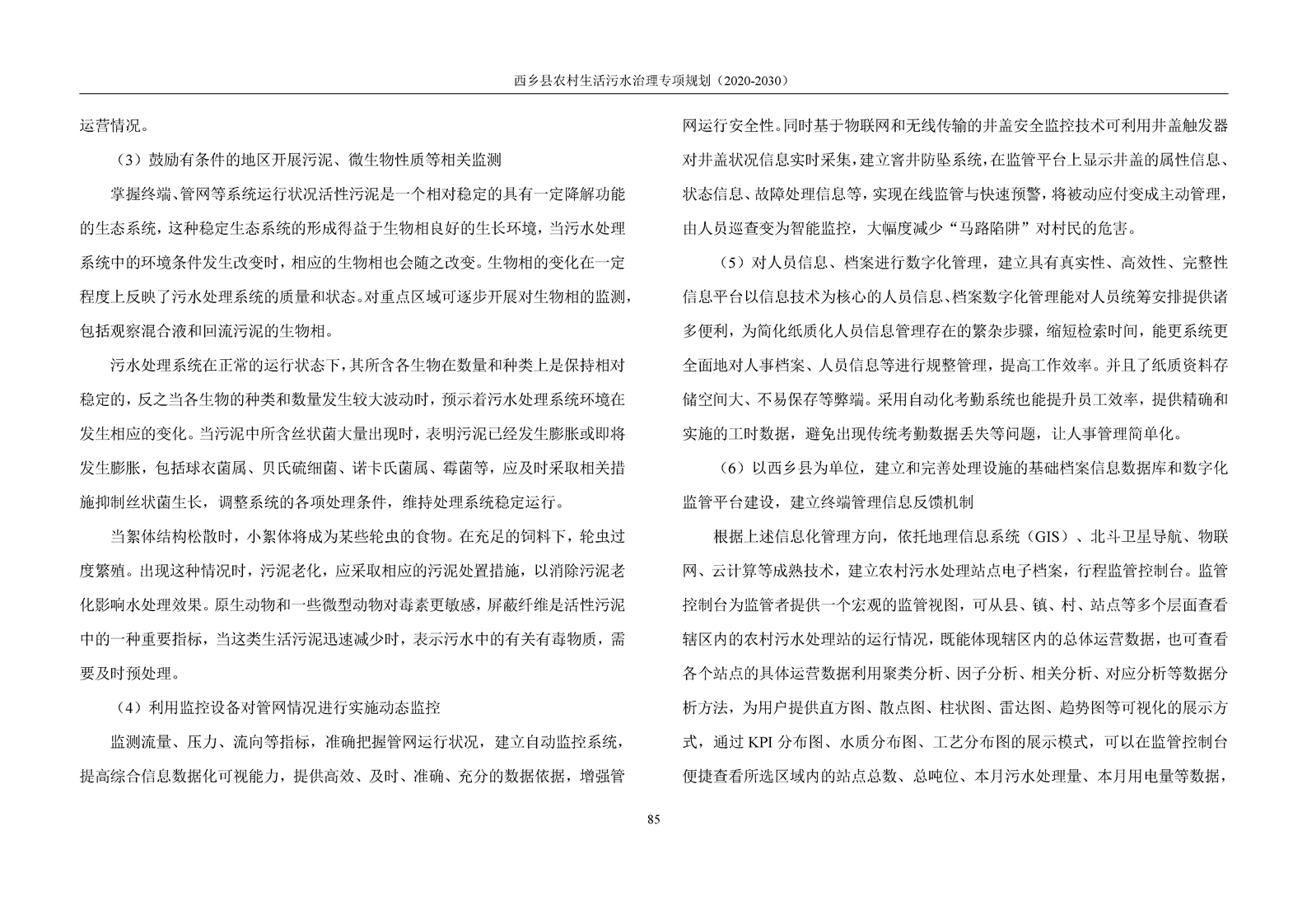 西乡县农村生活污水治理专项规划（2020-2030）

运营情况。

（3）鼓励有条件的地区开展污泥、微生物性质等相关监测

掌握终端、管网等系统运行状况活性污泥是一个相对稳定的具有一定降解功能的生态系统，这种稳定生态系统的形成得益于生物相良好的生长环境，当污水处理系统中的环境条件发生改变时，相应的生物相也会随之改变。生物相的变化在一定程度上反映了污水处理系统的质量和状态。对重点区域可逐步开展对生物相的监测，包括观察混合液和回流污泥的生物相。

污水处理系统在正常的运行状态下，其所含各生物在数量和种类上是保持相对稳定的，反之当各生物的种类和数量发生较大波动时，预示着污水处理系统环境在发生相应的变化。当污泥中所含丝状菌大量出现时，表明污泥已经发生膨胀或即将发生膨胀，包括球衣菌属、贝氏硫细菌、诺卡氏菌属、霉菌等，应及时采取相关措施抑制丝状菌生长，调整系统的各项处理条件，维持处理系统稳定运行。

当絮体结构松散时，小絮体将成为某些轮虫的食物。在充足的饲料下，轮虫过度繁殖。出现这种情况时，污泥老化，应采取相应的污泥处置措施，以消除污泥老化影响水处理效果。原生动物和一些微型动物对毒素更敏感，屏蔽纤维是活性污泥中的一种重要指标，当这类生活污泥迅速减少时，表示污水中的有关有毒物质，需要及时预处理。

（4）利用监控设备对管网情况进行实施动态监控

监测流量、压力、流向等指标，准确把握管网运行状况，建立自动监控系统，提高综合信息数据化可视能力，提供高效、及时、准确、充分的数据依据，增强管网运行安全性。同时基于物联网和无线传输的井盖安全监控技术可利用井盖触发器对井盖状况信息实时采集，建立窨井防坠系统，在监管平台上显示井盖的属性信息、状态信息、故障处理信息等，实现在线监管与快速预警，将被动应付变成主动管理，由人员巡查变为智能监控，大幅度减少“马路陷阱”对村民的危害。

（5）对人员信息、档案进行数字化管理，建立具有真实性、高效性、完整性信息平台以信息技术为核心的人员信息、档案数字化管理能对人员统筹安排提供诸多便利，为简化纸质化人员信息管理存在的繁杂步骤，缩短检索时间，能更系统更全面地对人事档案、人员信息等进行规整管理，提高工作效率。并且了纸质资料存储空间大、不易保存等弊端。采用自动化考勤系统也能提升员工效率，提供精确和实施的工时数据，避免出现传统考勤数据丢失等问题，让人事管理简单化。

（6）以西乡县为单位，建立和完善处理设施的基础档案信息数据库和数字化监管平台建设，建立终端管理信息反馈机制

根据上述信息化管理方向，依托地理信息系统（GIS）、北斗卫星导航、物联网、云计算等成熟技术，建立农村污水处理站点电子档案，行程监管控制台。监管控制台为监管者提供一个宏观的监管视图，可从县、镇、村、站点等多个层面查看辖区内的农村污水处理站的运行情况，既能体现辖区内的总体运营数据，也可查看各个站点的具体运营数据利用聚类分析、因子分析、相关分析、对应分析等数据分析方法，为用户提供直方图、散点图、柱状图、雷达图、趋势图等可视化的展示方式，通过KPI分布图、水质分布图、工艺分布图的展示模式，可以在监管控制台便捷查看所选区域内的站点总数、总吨位、本月污水处理量、本月用电量等数据，

85